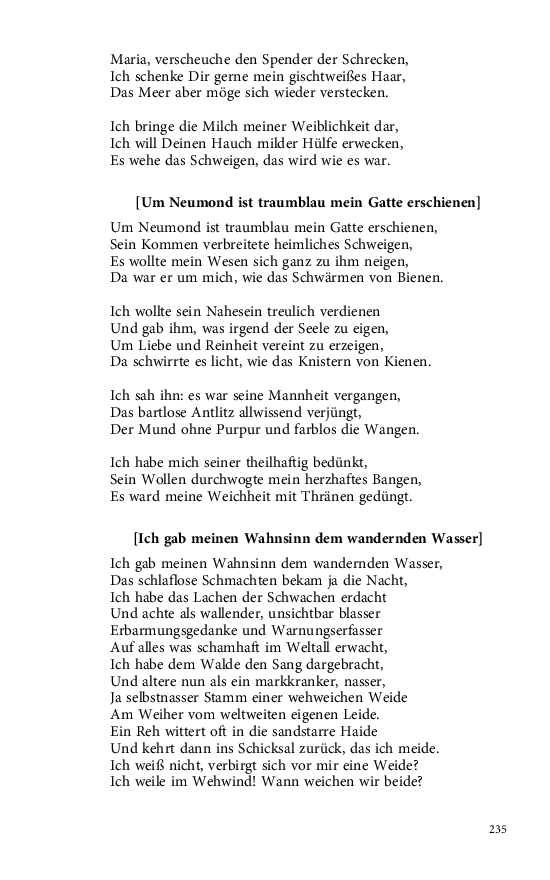 Maria, verscheuche den Spender der Schrecken,
Ich schenke Dir gerne mein gischtweißes Haar,
Das Meer aber möge sich wieder verstecken.

Ich bringe die Milch meiner Weiblichkeit dar,
Ich will Deinen Hauch milder Hülfe erwecken,
Es wehe das Schweigen, das wird wie es war.

[Um Neumond ist traumblau mein Gatte erschienen]

Um Neumond ist traumblau mein Gatte erschienen,
Sein Kommen verbreitete heimliches Schweigen,
Es wollte mein Wesen sich ganz zu ihm neigen,
Da war er um mich, wie das Schwärmen von Bienen.

Ich wollte sein Nahesein treulich verdienen
Und gab ihm, was irgend der Seele zu eigen,
Um Liebe und Reinheit vereint zu erzeigen,
Da schwirrte es licht, wie das Knistern von Kienen.

Ich sah ihn: es war seine Mannheit vergangen,
Das bartlose Antlitz allwissend verjüngt,
Der Mund ohne Purpur und farblos die Wangen.

Ich habe mich seiner theilhaftig bedünkt,
Sein Wollen durchwogte mein herzhaftes Bangen,
Es ward meine Weichheit mit Thränen gedüngt.

[Ich gab meinen Wahnsinn dem wandernden Wasser]

Ich gab meinen Wahnsinn dem wandernden Wasser,
Das schlaflose Schmachten bekam ja die Nacht,
Ich habe das Lachen der Schwachen erdacht
Und achte als wallender, unsichtbar blasser
Erbarmungsgedanke und Warnungserfasser
Auf alles was schamhaft im Weltall erwacht,
Ich habe dem Walde den Sang dargebracht,
Und altere nun als ein markkranker, nasser,
Ja selbstnasser Stamm einer wehweichen Weide
Am Weiher vom weltweiten eigenen Leide.
Ein Reh wittert oft in die sandstarre Haide
Und kehrt dann ins Schicksal zurück, das ich meide.
Ich weiß nicht, verbirgt sich vor mir eine Weide?
Ich weile im Wehwind! Wann weichen wir beide?

235